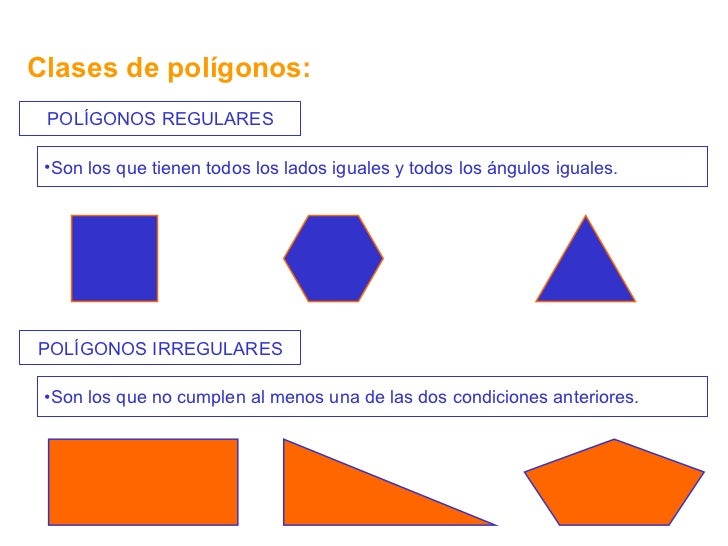 Clases de polígonos:

POLÍGONOS REGULARES

• Son los que tienen todos los lados iguales y todos los ángulos iguales.

POLÍGONOS IRREGULARES

• Son los que no cumplen al menos una de las dos condiciones anteriores.